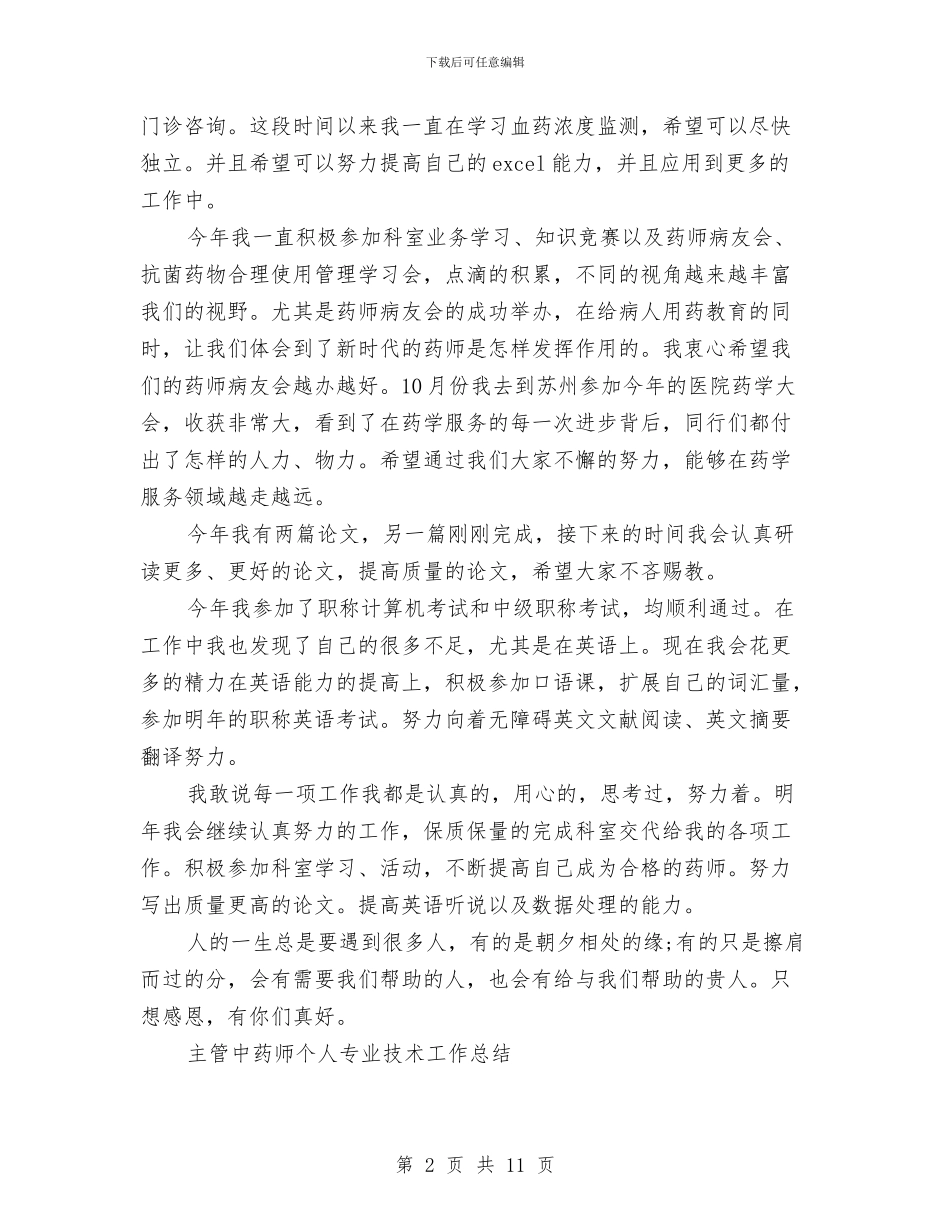 下载后可任意编辑

门诊咨询。这段时间以来我一直在学习血药浓度监测，希望可以尽快独立。并且希望可以努力提高自己的excel能力，并且应用到更多的工作中。

今年我一直积极参加科室业务学习、知识竞赛以及药师病友会、抗菌药物合理使用管理学习会，点滴的积累，不同的视角越来越丰富我们的视野。尤其是药师病友会的成功举办，在给病人用药教育的同时，让我们体会到了新时代的药师是怎样发挥作用的。我衷心希望我们的药师病友会越办越好。10月份我去到苏州参加今年的医院药学大会，收获非常大，看到了在药学服务的每一次进步背后，同行们都付出了怎样的人力、物力。希望通过我们大家不懈的努力，能够在药学服务领域越走越远。

今年我有两篇论文，另一篇刚刚完成，接下来的时间我会认真研读更多、更好的论文，提高质量的论文，希望大家不吝赐教。

今年我参加了职称计算机考试和中级职称考试，均顺利通过。在工作中我也发现了自己的很多不足，尤其是在英语上。现在我会花更多的精力在英语能力的提高上，积极参加口语课，扩展自己的词汇量，参加明年的职称英语考试。努力向着无障碍英文文献阅读、英文摘要翻译努力。

我敢说每一项工作我都是认真的，用心的，思考过，努力着。明年我会继续认真努力的工作，保质保量的完成科室交代给我的各项工作。积极参加科室学习、活动，不断提高自己成为合格的药师。努力写出质量更高的论文。提高英语听说以及数据处理的能力。

人的一生总是要遇到很多人，有的是朝夕相处的缘;有的只是擦肩而过的分，会有需要我们帮助的人，也会有给与我们帮助的贵人。只想感恩，有你们真好。

主管中药师个人专业技术工作总结

第 2 页 共 11 页